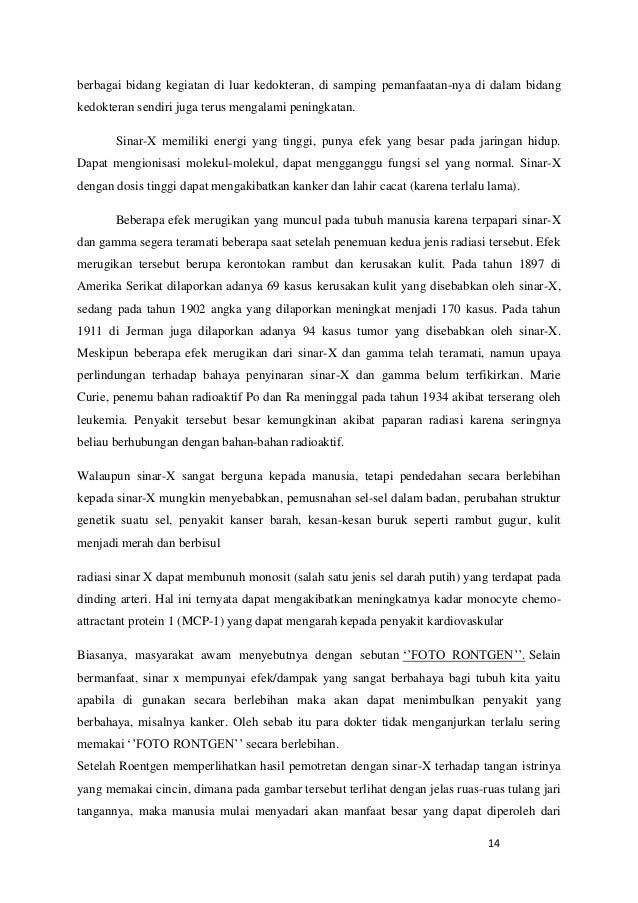 berbagai bidang kegiatan di luar kedokteran, di samping pemanfaatan-nya di dalam bidang kedokteran sendiri juga terus mengalami peningkatan.

Sinar-X memiliki energi yang tinggi, punya efek yang besar pada jaringan hidup. Dapat mengionisasi molekul-molekul, dapat mengganggu fungsi sel yang normal. Sinar-X dengan dosis tinggi dapat mengakibatkan kanker dan lahir cacat (karena terlalu lama).

Beberapa efek merugikan yang muncul pada tubuh manusia karena terpapari sinar-X dan gamma segera teramati beberapa saat setelah penemuan kedua jenis radiasi tersebut. Efek merugikan tersebut berupa kerontokan rambut dan kerusakan kulit. Pada tahun 1897 di Amerika Serikat dilaporkan adanya 69 kasus kerusakan kulit yang disebabkan oleh sinar-X, sedang pada tahun 1902 angka yang dilaporkan meningkat menjadi 170 kasus. Pada tahun 1911 di Jerman juga dilaporkan adanya 94 kasus tumor yang disebabkan oleh sinar-X. Meskipun beberapa efek merugikan dari sinar-X dan gamma telah teramati, namun upaya perlindungan terhadap bahaya penyinaran sinar-X dan gamma belum terfikirkan. Marie Curie, penemu bahan radioaktif Po dan Ra meninggal pada tahun 1934 akibat terserang oleh leukemia. Penyakit tersebut besar kemungkinan akibat paparan radiasi karena seringnya beliau berhubungan dengan bahan-bahan radioaktif.

Walaupun sinar-X sangat berguna kepada manusia, tetapi pendedahan secara berlebihan kepada sinar-X mungkin menyebabkan, pemusnahan sel-sel dalam badan, perubahan struktur genetik suatu sel, penyakit kanser barah, kesan-kesan buruk seperti rambut gugur, kulit menjadi merah dan berbisul

radiasi sinar X dapat membunuh monosit (salah satu jenis sel darah putih) yang terdapat pada dinding arteri. Hal ini ternyata dapat mengakibatkan meningkatnya kadar monocyte chemo-attractant protein 1 (MCP-1) yang dapat mengarah kepada penyakit kardiovaskular

Biasanya, masyarakat awam menyebutnya dengan sebutan ‘’FOTO RONTGEN’’. Selain bermanfaat, sinar x mempunyai efek/dampak yang sangat berbahaya bagi tubuh kita yaitu apabila di gunakan secara berlebihan maka akan dapat menimbulkan penyakit yang berbahaya, misalnya kanker. Oleh sebab itu para dokter tidak menganjurkan terlalu sering memakai ‘’FOTO RONTGEN’’ secara berlebihan.
Setelah Roentgen memperlihatkan hasil pemotretan dengan sinar-X terhadap tangan istrinya yang memakai cincin, dimana pada gambar tersebut terlihat dengan jelas ruas-ruas tulang jari tangannya, maka manusia mulai menyadari akan manfaat besar yang dapat diperoleh dari

14